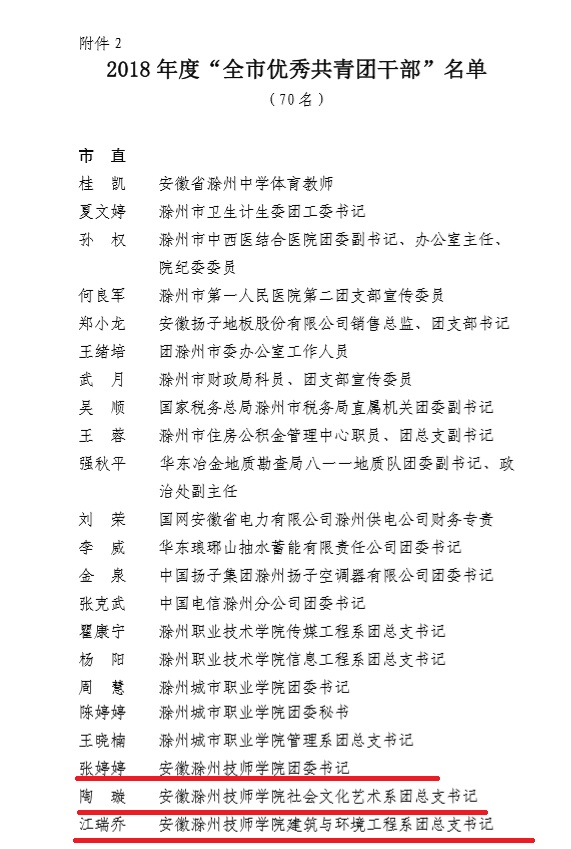 附件 2

2018 年度“全市优秀共青团干部”名单

（70 名）

市　直

桂　凯　安徽省滁州中学体育教师

夏文婷　滁州市卫生计生委团工委书记

孙　权　滁州市中西医结合医院团委副书记、办公室主任、院纪委委员

何良军　滁州市第一人民医院第二团支部宣传委员

郑小龙　安徽扬子地板股份有限公司销售总监、团支部书记

王绪培　团滁州市委办公室工作人员

武　月　滁州市财政局科员、团支部宣传委员

吴　顺　国家税务总局滁州市税务局直属机关团委副书记

王　蓉　滁州市住房公积金管理中心职员、团总支副书记

强秋平　华东冶金地质勘查局八一一地质队团委副书记、政治处副主任

刘　荣　国网安徽省电力有限公司滁州供电公司财务专责

李　威　华东琅琊山抽水蓄能有限责任公司团委书记

金　泉　中国扬子集团滁州扬子空调器有限公司团委书记

张克武　中国电信滁州分公司团委书记

瞿康宁　滁州职业技术学院传媒工程系团总支书记

杨　阳　滁州职业技术学院信息工程系团总支书记

周　慧　滁州城市职业学院团委书记

陈婷婷　滁州城市职业学院团委秘书

王晓楠　滁州城市职业学院管理系团总支书记

张婷婷　安徽滁州技师学院团委书记

陶　璇　安徽滁州技师学院社会文化艺术系团总支书记

江瑞乔　安徽滁州技师学院建筑与环境工程系团总支书记